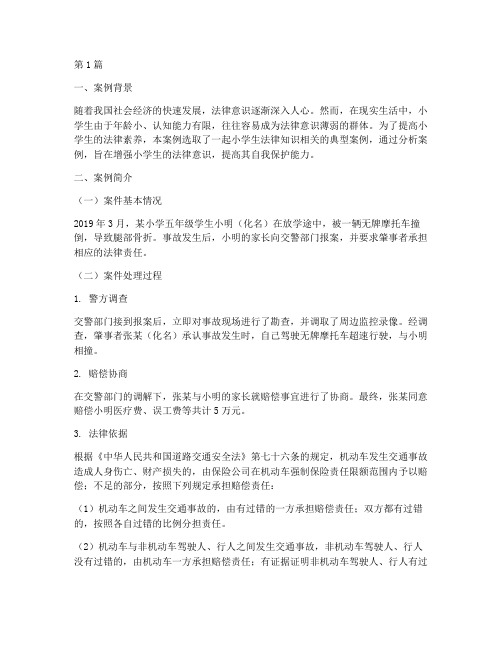 第1篇

一、案例背景

随着我国社会经济的快速发展，法律意识逐渐深入人心。然而，在现实生活中，小学生由于年龄小、认知能力有限，往往容易成为法律意识薄弱的群体。为了提高小学生的法律素养，本案例选取了一起小学生法律知识相关的典型案例，通过分析案例，旨在增强小学生的法律意识，提高其自我保护能力。

二、案例简介

（一）案件基本情况

2019年3月，某小学五年级学生小明（化名）在放学途中，被一辆无牌摩托车撞倒，导致腿部骨折。事故发生后，小明的家长向交警部门报案，并要求肇事者承担相应的法律责任。

（二）案件处理过程

1. 警方调查

交警部门接到报案后，立即对事故现场进行了勘查，并调取了周边监控录像。经调查，肇事者张某（化名）承认事故发生时，自己驾驶无牌摩托车超速行驶，与小明相撞。

2. 赔偿协商

在交警部门的调解下，张某与小明的家长就赔偿事宜进行了协商。最终，张某同意赔偿小明医疗费、误工费等共计5万元。

3. 法律依据

根据《中华人民共和国道路交通安全法》第七十六条的规定，机动车发生交通事故造成人身伤亡、财产损失的，由保险公司在机动车强制保险责任限额范围内予以赔偿；不足的部分，按照下列规定承担赔偿责任：

（1）机动车之间发生交通事故的，由有过错的一方承担赔偿责任；双方都有过错的，按照各自过错的比例分担责任。

（2）机动车与非机动车驾驶人、行人之间发生交通事故，非机动车驾驶人、行人没有过错的，由机动车一方承担赔偿责任；有证据证明非机动车驾驶人、行人有过